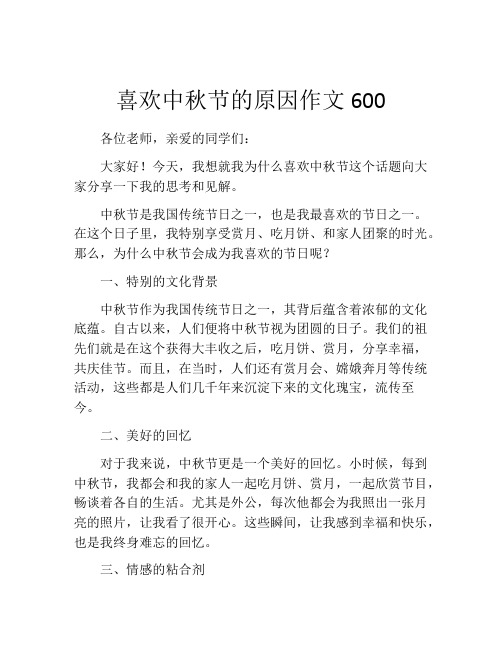 喜欢中秋节的原因作文 600

各位老师，亲爱的同学们：

大家好！今天，我想就我为什么喜欢中秋节这个话题向大家分享一下我的思考和见解。

中秋节是我国传统节日之一，也是我最喜欢的节日之一。在这个日子里，我特别享受赏月、吃月饼、和家人团聚的时光。那么，为什么中秋节会成为我喜欢的节日呢？

一、特别的文化背景

中秋节作为我国传统节日之一，其背后蕴含着浓郁的文化底蕴。自古以来，人们便将中秋节视为团圆的日子。我们的祖先们就是在这个获得大丰收之后，吃月饼、赏月，分享幸福，共庆佳节。而且，在当时，人们还有赏月会、嫦娥奔月等传统活动，这些都是人们几千年来沉淀下来的文化瑰宝，流传至今。

二、美好的回忆

对于我来说，中秋节更是一个美好的回忆。小时候，每到中秋节，我都会和我的家人一起吃月饼、赏月，一起欣赏节目，畅谈着各自的生活。尤其是外公，每次他都会为我照出一张月亮的照片，让我看了很开心。这些瞬间，让我感到幸福和快乐，也是我终身难忘的回忆。

三、情感的粘合剂